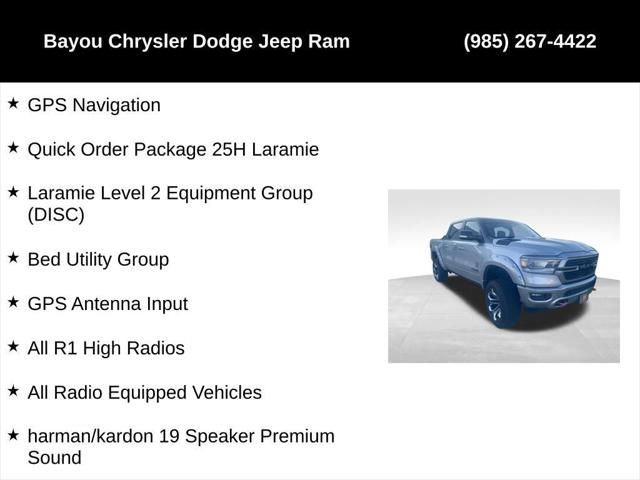 Bayou Chrysler Dodge Jeep Ram (985) 267-4422

★ GPS Navigation

★ Quick Order Package 25H Laramie

★ Laramie Level 2 Equipment Group (DISC)

★ Bed Utility Group

★ GPS Antenna Input

★ All R1 High Radios

★ All Radio Equipped Vehicles

★ harman/kardon 19 Speaker Premium Sound